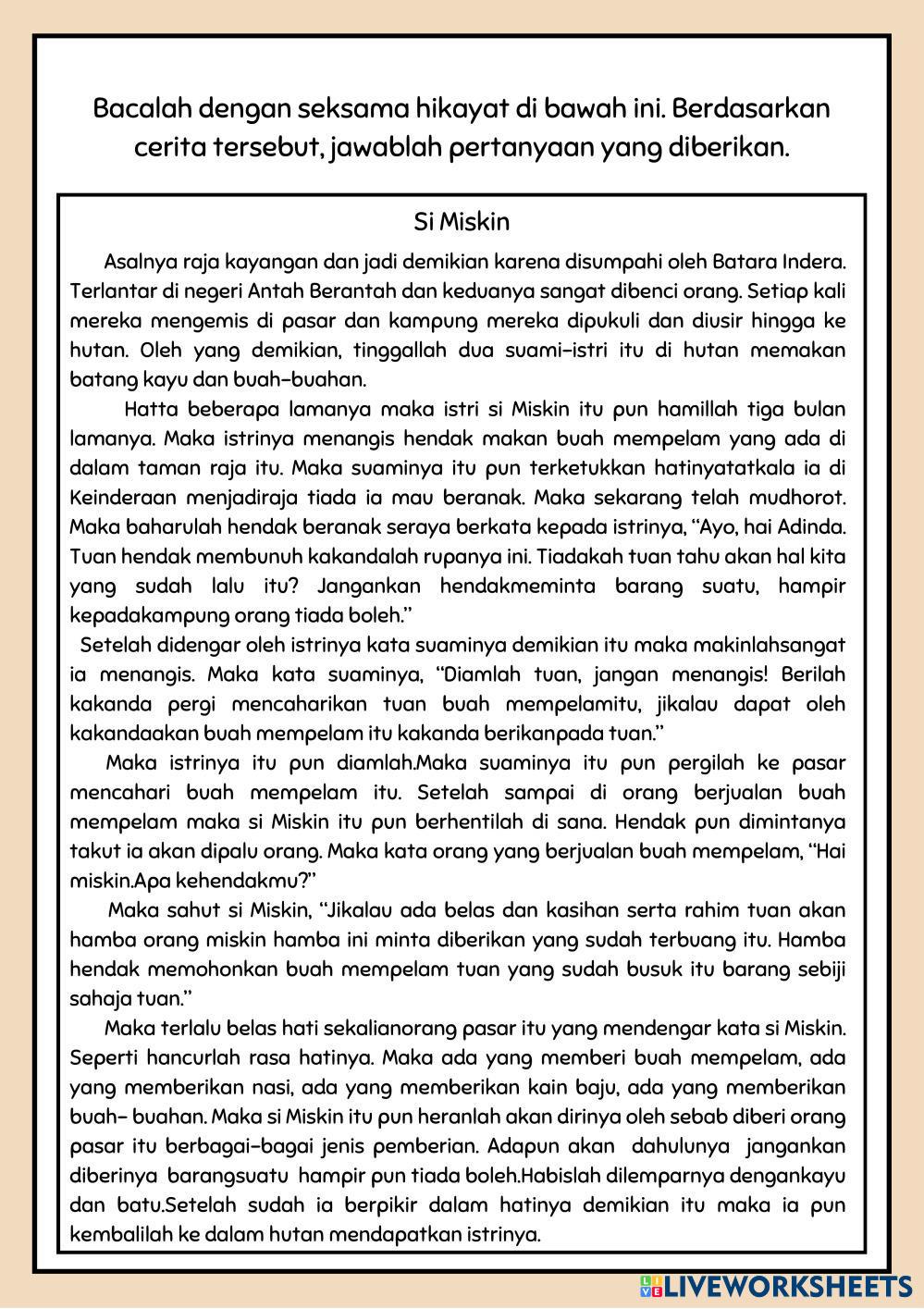 Bacalah dengan seksama hikayat di bawah ini. Berdasarkan cerita tersebut, jawablah pertanyaan yang diberikan.

Si Miskin

Asalnya raja kayangan dan jadi demikian karena disumpahi oleh Batara Indera. Terlantar di negeri Antah Berantah dan keduanya sangat dibenci orang. Setiap kali mereka mengemis di pasar dan kampung mereka dipukuli dan diusir hingga ke hutan. Oleh yang demikian, tinggallah dua suami-istri itu di hutan memakan batang kayu dan buah-buahan.

Hatta beberapa lamanya maka istri si Miskin itu pun hamillah tiga bulan lamanya. Maka istrinya menangis hendak makan buah mempelam yang ada di dalam taman raja itu. Maka suaminya itu pun terketukkan hatinyatatkala ia di Keinderaan menjadiraja tiada ia mau beranak. Maka sekarang telah mudhorot. Maka baharulah hendak beranak seraya berkata kepada istrinya, "Ayo, hai Adinda. Tuan hendak membunuh kakandalah rupanya ini. Tiadakah tuan tahu akan hal kita yang sudah lalu itu? Jangankan hendakmeminta barang suatu, hampir kepadakampung orang tiada boleh."

Setelah didengar oleh istrinya kata suaminya demikian itu maka makinlahsangat ia menangis. Maka kata suaminya, "Diamlah tuan, jangan menangis! Berilah kakanda pergi mencaharikan tuan buah mempelamitu, jikalau dapat oleh kakandaakan buah mempelam itu kakanda berikanpada tuan."

Maka istrinya itu pun diamlah.Maka suaminya itu pun pergilah ke pasar mencahari buah mempelam itu. Setelah sampai di orang berjualan buah mempelam maka si Miskin itu pun berhentilah di sana. Hendak pun dimintanya takut ia akan dipalu orang. Maka kata orang yang berjualan buah mempelam, "Hai miskin.Apa kehendakmu?"

Maka sahut si Miskin, "Jikalau ada belas dan kasihan serta rahim tuan akan hamba orang miskin hamba ini minta diberikan yang sudah terbuang itu. Hamba hendak memohonkan buah mempelam tuan yang sudah busuk itu barang sebiji sahaja tuan."

Maka terlalu belas hati sekalianorang pasar itu yang mendengar kata si Miskin. Seperti hancurlah rasa hatinya. Maka ada yang memberi buah mempelam, ada yang memberikan nasi, ada yang memberikan kain baju, ada yang memberikan buah- buahan. Maka si Miskin itu pun heranlah akan dirinya oleh sebab diberi orang pasar itu berbagai-bagai jenis pemberian. Adapun akan dahulunya jangankan diberinya barangsuatu hampir pun tiada boleh.Habislah dilemparnya dengankayu dan batu.Setelah sudah ia berpikir dalam hatinya demikian itu maka ia pun kembalilah ke dalam hutan mendapatkan istrinya.

LIVEWORKSHEETS